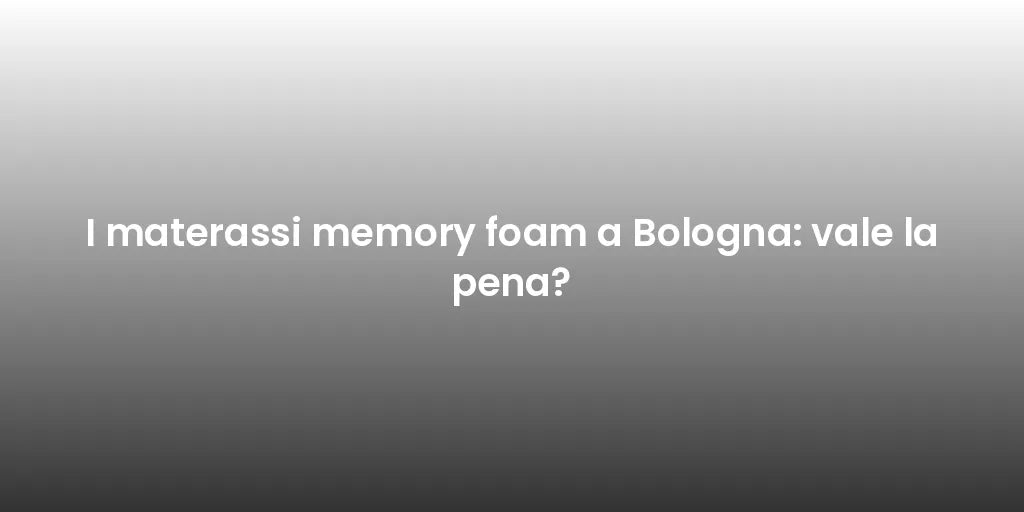 I materassi memory foam a Bologna: vale la pena?